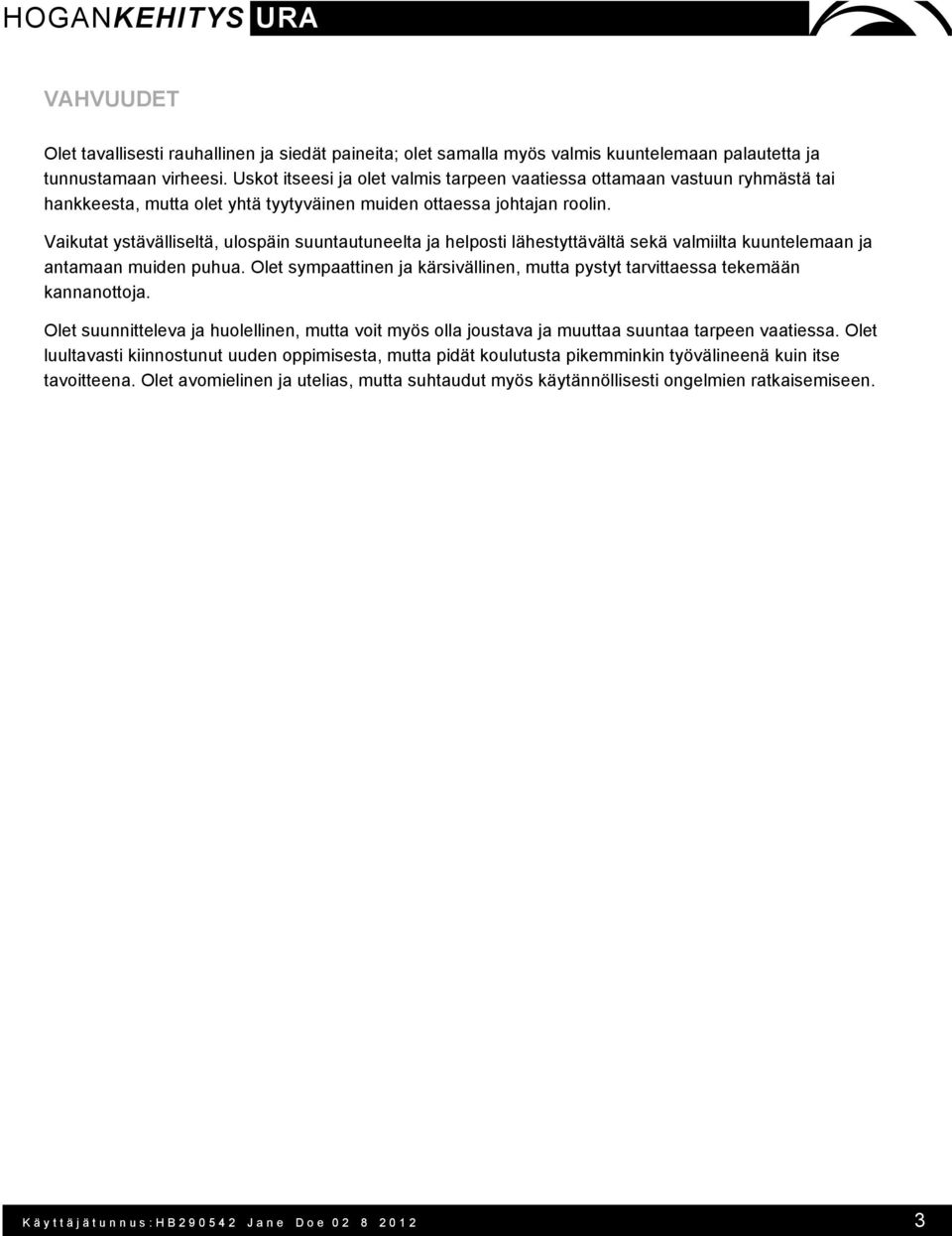 HOGANKEHITYS URA

VAHVUUDET

Olet tavallisesti rauhallinen ja siedät paineita; olet samalla myös valmis kuuntelemaan palautetta ja tunnustamaan virheesi. Uskot itseesi ja olet valmis tarpeen vaatiessa ottamaan vastuun ryhmästä tai hankkeesta, mutta olet yhtä tyytyväinen muiden ottaessa johtajan roolin.

Vaikutat ystävälliseltä, ulospäin suuntautuneelta ja helposti lähestyttävältä sekä valmiilta kuuntelemaan ja antamaan muiden puhua. Olet sympaattinen ja kärsivällinen, mutta pystyt tarvittaessa tekemään kannanottoja.

Olet suunnitteleva ja huolellinen, mutta voit myös olla joustava ja muuttaa suuntaa tarpeen vaatiessa. Olet luultavasti kiinnostunut uuden oppimisesta, mutta pidät koulutusta pikemminkin työvälineenä kuin itse tavoitteena. Olet avomielinen ja utelias, mutta suhtaudut myös käytännöllisesti ongelmien ratkaisemiseen.

Käyttäjätunnus:HB290542 Jane Doe 02 8 2012 3